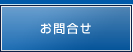 お問合せ